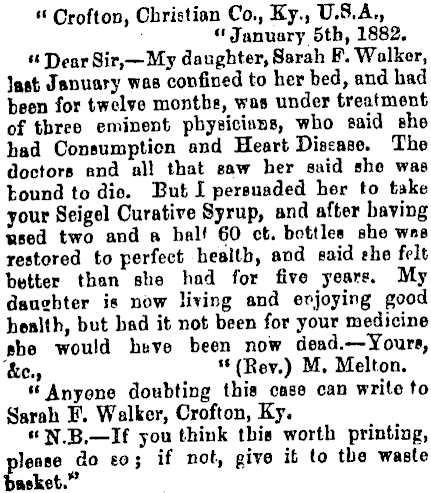 " Crofton, Christian Co., Ky., U.S.A.,
" January 5th, 1882.

" Dear Sir,—My daughter, Sarah F. Walker, last January was confined to her bed, and had been for twelve months, was under treatment of three eminent physicians, who said she had Consumption and Heart Disease. The doctors and all that saw her said she was bound to die. But I persuaded her to take your Seigel Curative Syrup, and after having used two and a half 60 ct. bottles she was restored to perfect health, and said she felt better than she had for five years. My daughter is now living and enjoying good health, but had it not been for your medicine she would have been now dead.—Yours, &c., " (Rev.) M. Melton.

" Anyone doubting this case can write to Sarah F. Walker, Crofton, Ky.

" N.B.—If you think this worth printing, please do so; if not, give it to the waste basket."